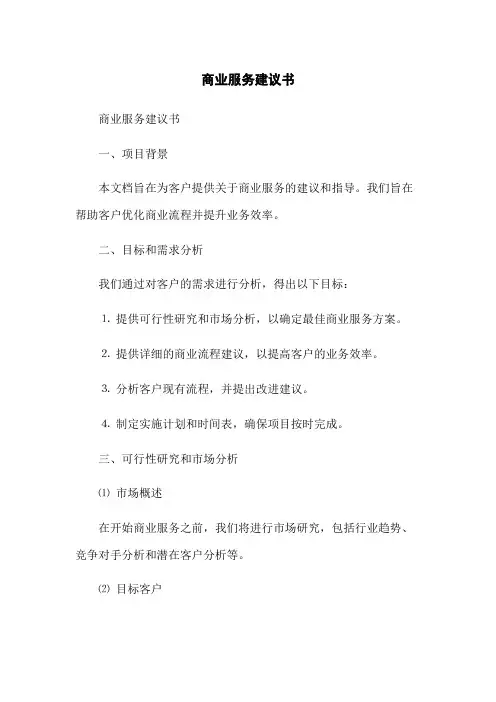 商业服务建议书

商业服务建议书

一、项目背景

本文档旨在为客户提供关于商业服务的建议和指导。我们旨在帮助客户优化商业流程并提升业务效率。

二、目标和需求分析

我们通过对客户的需求进行分析，得出以下目标：

1. 提供可行性研究和市场分析，以确定最佳商业服务方案。

2. 提供详细的商业流程建议，以提高客户的业务效率。

3. 分析客户现有流程，并提出改进建议。

4. 制定实施计划和时间表，确保项目按时完成。

三、可行性研究和市场分析

⑴ 市场概述

在开始商业服务之前，我们将进行市场研究，包括行业趋势、竞争对手分析和潜在客户分析等。

⑵ 目标客户